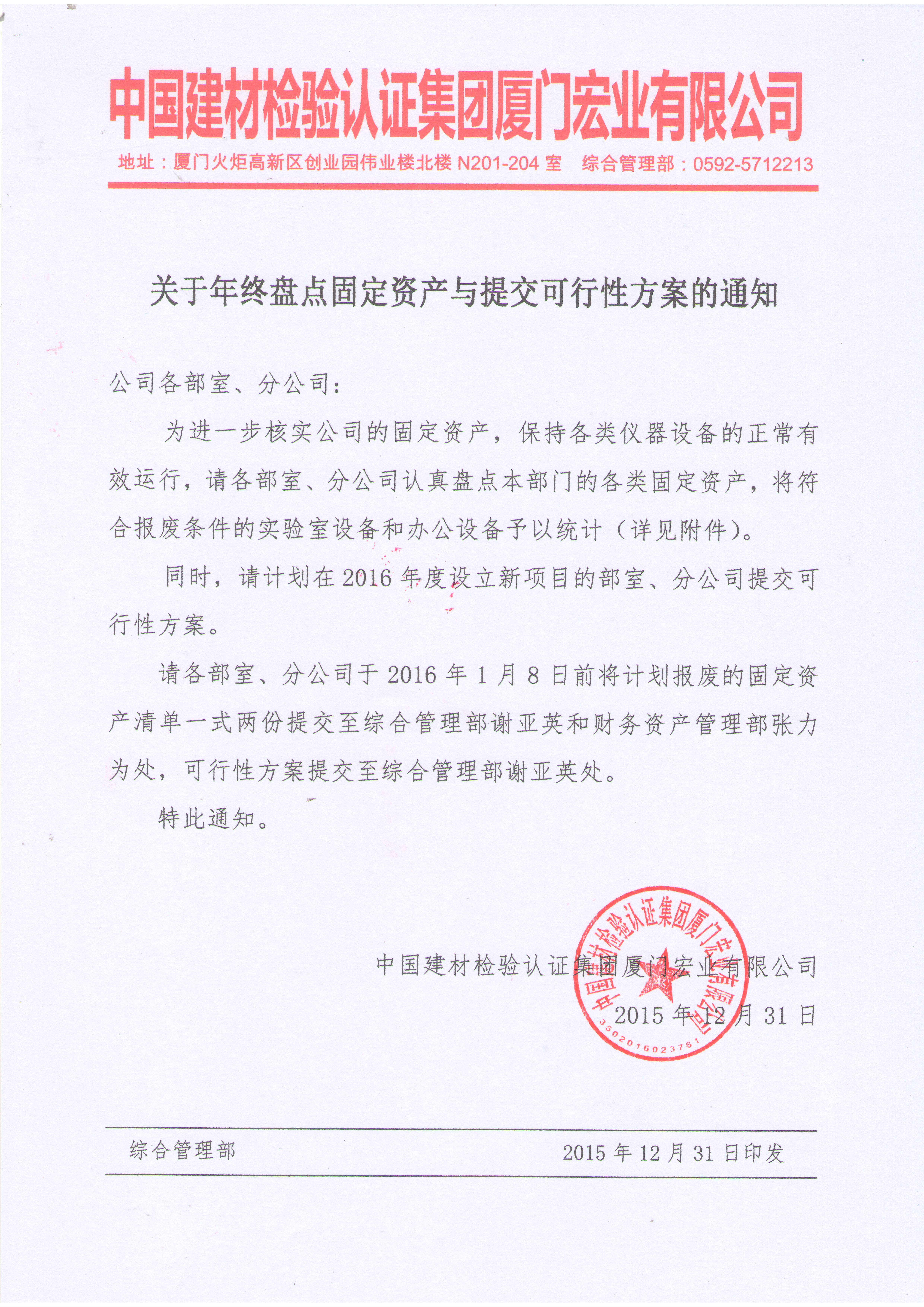 中国建材检验认证集团厦门宏业有限公司

地址：厦门火炬高新区创业园伟业楼北楼 N201-204 室　综合管理部：0592-5712213

关于年终盘点固定资产与提交可行性方案的通知

公司各部室、分公司：

为进一步核实公司的固定资产，保持各类仪器设备的正常有效运行，请各部室、分公司认真盘点本部门的各类固定资产，将符合报废条件的实验室设备和办公设备予以统计（详见附件）。

同时，请计划在 2016 年度设立新项目的部室、分公司提交可行性方案。

请各部室、分公司于 2016 年 1 月 8 日前将计划报废的固定资产清单一式两份提交至综合管理部谢亚英和财务资产管理部张力为处，可行性方案提交至综合管理部谢亚英处。

特此通知。

中国建材检验认证集团厦门宏业有限公司
2015 年 12 月 31 日

中国建材检验认证集团厦门宏业有限公司
3502016023761

综合管理部　2015 年 12 月 31 日印发